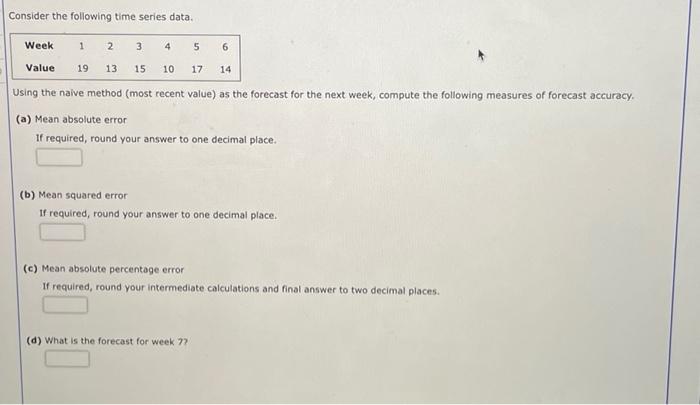 Consider the following time series data.

| Week | 1 | 2 | 3 | 4 | 5 | 6 |
|---|---|---|---|---|---|---|
| Value | 19 | 13 | 15 | 10 | 17 | 14 |

Using the naive method (most recent value) as the forecast for the next week, compute the following measures of forecast accuracy.

(a) Mean absolute error
If required, round your answer to one decimal place.

(b) Mean squared error
If required, round your answer to one decimal place.

(c) Mean absolute percentage error
If required, round your intermediate calculations and final answer to two decimal places.

(d) What is the forecast for week 7?